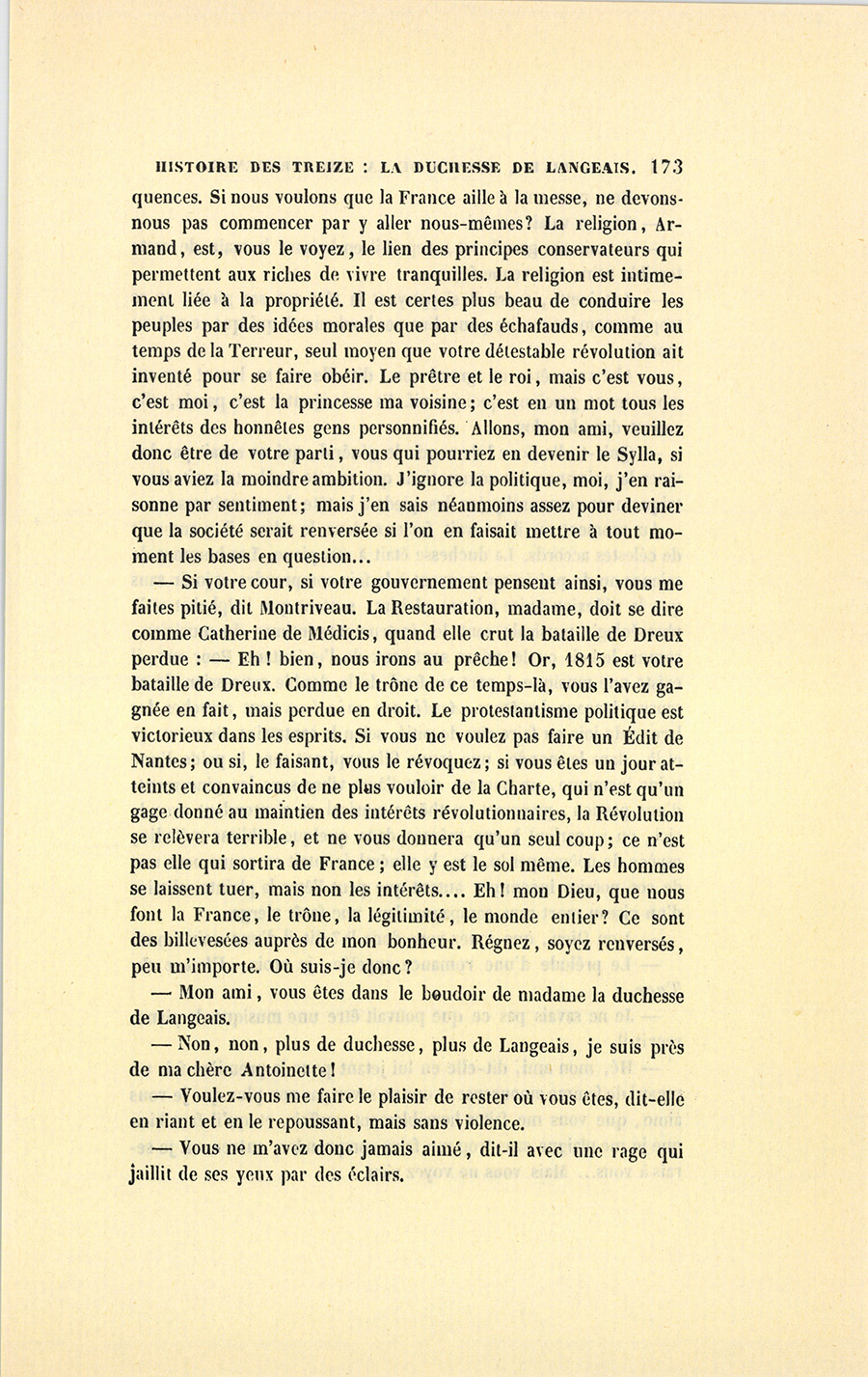 HISTOIRE DES TREIZE : LA DUCHESSE DE LANGEAIS. 173

quences. Si nous voulons que la France aille à la messe, ne devons-nous pas commencer par y aller nous-mêmes? La religion, Armand, est, vous le voyez, le lien des principes conservateurs qui permettent aux riches de vivre tranquilles. La religion est intimement liée à la propriété. Il est certes plus beau de conduire les peuples par des idées morales que par des échafauds, comme au temps de la Terreur, seul moyen que votre détestable révolution ait inventé pour se faire obéir. Le prêtre et le roi, mais c'est vous, c'est moi, c'est la princesse ma voisine; c'est en un mot tous les intérêts des honnêtes gens personnifiés. Allons, mon ami, veuillez donc être de votre parti, vous qui pourriez en devenir le Sylla, si vous aviez la moindre ambition. J'ignore la politique, moi, j'en raisonne par sentiment; mais j'en sais néanmoins assez pour deviner que la société serait renversée si l'on en faisait mettre à tout moment les bases en question...

— Si votre cour, si votre gouvernement pensent ainsi, vous me faites pitié, dit Montriveau. La Restauration, madame, doit se dire comme Catherine de Médicis, quand elle crut la bataille de Dreux perdue : — Eh ! bien, nous irons au prêche! Or, 1815 est votre bataille de Dreux. Comme le trône de ce temps-là, vous l'avez gagnée en fait, mais perdue en droit. Le protestantisme politique est victorieux dans les esprits. Si vous ne voulez pas faire un Édit de Nantes; ou si, le faisant, vous le révoquez; si vous êtes un jour atteints et convaincus de ne plus vouloir de la Charte, qui n'est qu'un gage donné au maintien des intérêts révolutionnaires, la Révolution se relèvera terrible, et ne vous donnera qu'un seul coup; ce n'est pas elle qui sortira de France; elle y est le sol même. Les hommes se laissent tuer, mais non les intérêts.... Eh! mon Dieu, que nous font la France, le trône, la légitimité, le monde entier? Ce sont des billevesées auprès de mon bonheur. Régnez, soyez renversés, peu m'importe. Où suis-je donc?

— Mon ami, vous êtes dans le boudoir de madame la duchesse de Langeais.

— Non, non, plus de duchesse, plus de Langeais, je suis près de ma chère Antoinette!

— Voulez-vous me faire le plaisir de rester où vous êtes, dit-elle en riant et en le repoussant, mais sans violence.

— Vous ne m'avez donc jamais aimé, dit-il avec une rage qui jaillit de ses yeux par des éclairs.